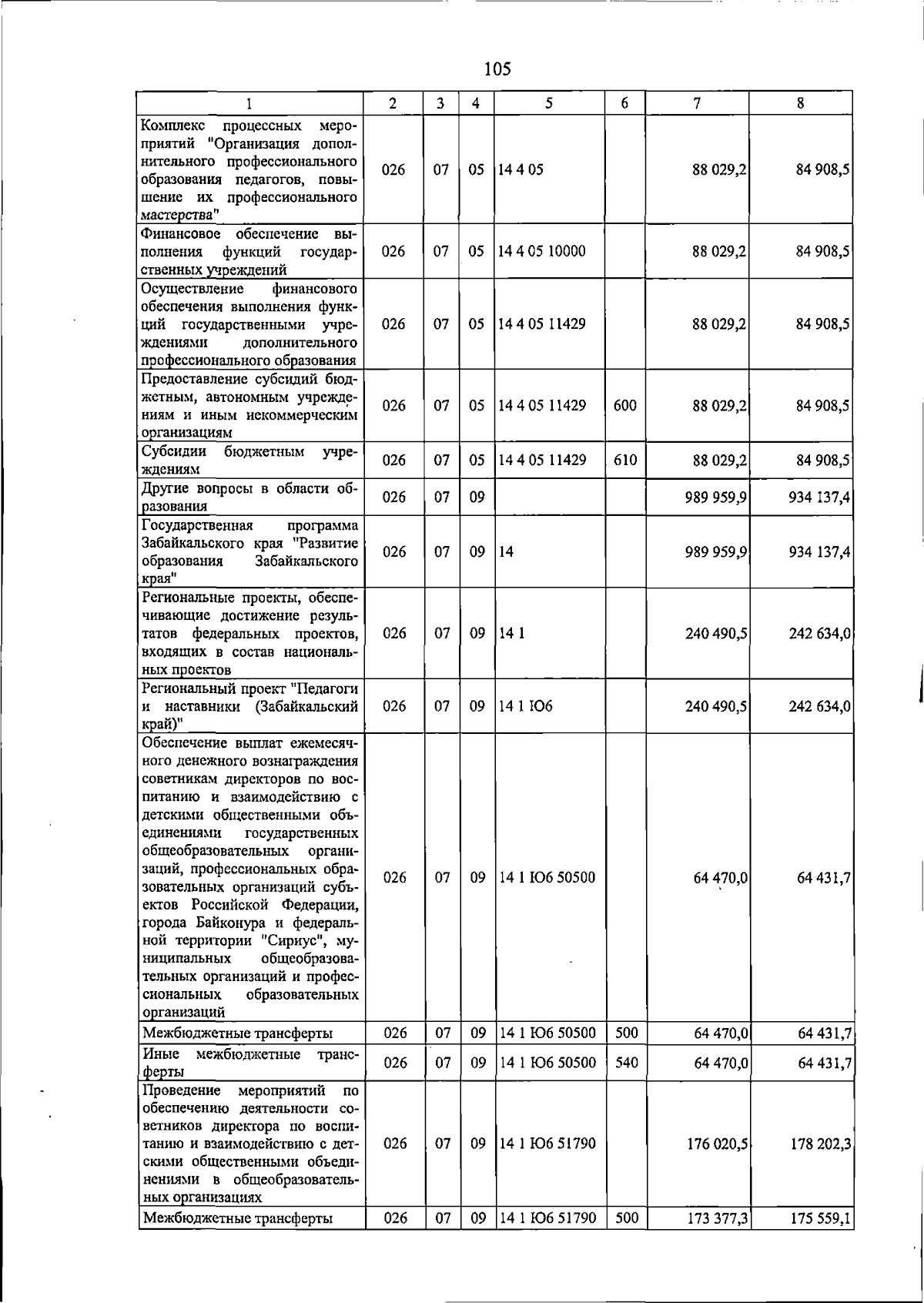 105

| 1 | 2 | 3 | 4 | 5 | 6 | 7 | 8 |
|---|---|---|---|---|---|---|---|
| Комплекс процессных мероприятий "Организация дополнительного профессионального образования педагогов, повышение их профессионального мастерства" | 026 | 07 | 05 | 14 4 05 |  | 88 029,2 | 84 908,5 |
| Финансовое обеспечение выполнения функций государственных учреждений | 026 | 07 | 05 | 14 4 05 10000 |  | 88 029,2 | 84 908,5 |
| Осуществление финансового обеспечения выполнения функций государственными учреждениями дополнительного профессионального образования | 026 | 07 | 05 | 14 4 05 11429 |  | 88 029,2 | 84 908,5 |
| Предоставление субсидий бюджетным, автономным учреждениям и иным некоммерческим организациям | 026 | 07 | 05 | 14 4 05 11429 | 600 | 88 029,2 | 84 908,5 |
| Субсидии бюджетным учреждениям | 026 | 07 | 05 | 14 4 05 11429 | 610 | 88 029,2 | 84 908,5 |
| Другие вопросы в области образования | 026 | 07 | 09 |  |  | 989 959,9 | 934 137,4 |
| Государственная программа Забайкальского края "Развитие образования Забайкальского края" | 026 | 07 | 09 | 14 |  | 989 959,9 | 934 137,4 |
| Региональные проекты, обеспечивающие достижение результатов федеральных проектов, входящих в состав национальных проектов | 026 | 07 | 09 | 14 1 |  | 240 490,5 | 242 634,0 |
| Региональный проект "Педагоги и наставники (Забайкальский край)" | 026 | 07 | 09 | 14 1 Ю6 |  | 240 490,5 | 242 634,0 |
| Обеспечение выплат ежемесячного денежного вознаграждения советникам директоров по воспитанию и взаимодействию с детскими общественными объединениями государственных общеобразовательных организаций, профессиональных образовательных организаций субъектов Российской Федерации, города Байконура и федеральной территории "Сириус", муниципальных общеобразовательных организаций и профессиональных образовательных организаций | 026 | 07 | 09 | 14 1 Ю6 50500 |  | 64 470,0 | 64 431,7 |
| Межбюджетные трансферты | 026 | 07 | 09 | 14 1 Ю6 50500 | 500 | 64 470,0 | 64 431,7 |
| Иные межбюджетные трансферты | 026 | 07 | 09 | 14 1 Ю6 50500 | 540 | 64 470,0 | 64 431,7 |
| Проведение мероприятий по обеспечению деятельности советников директора по воспитанию и взаимодействию с детскими общественными объединениями в общеобразовательных организациях | 026 | 07 | 09 | 14 1 Ю6 51790 |  | 176 020,5 | 178 202,3 |
| Межбюджетные трансферты | 026 | 07 | 09 | 14 1 Ю6 51790 | 500 | 173 377,3 | 175 559,1 |